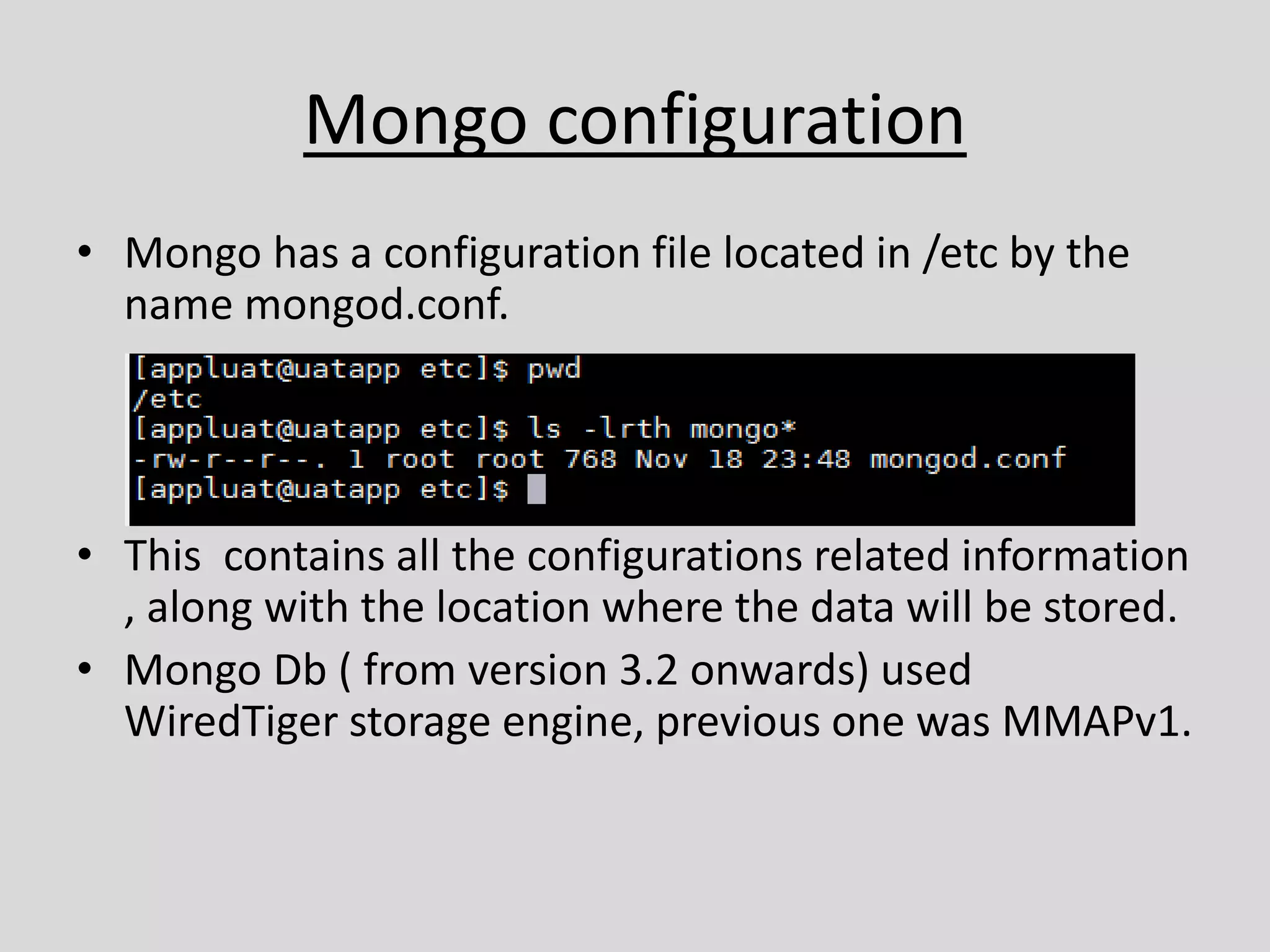 Mongo configuration

• Mongo has a configuration file located in /etc by the name mongod.conf.

[appluat@uatapp etc]$ pwd
/etc
[appluat@uatapp etc]$ ls -lrth mongo*
-rw-r--r--. 1 root root 768 Nov 18 23:48 mongod.conf
[appluat@uatapp etc]$

• This contains all the configurations related information , along with the location where the data will be stored.

• Mongo Db ( from version 3.2 onwards) used WiredTiger storage engine, previous one was MMAPv1.